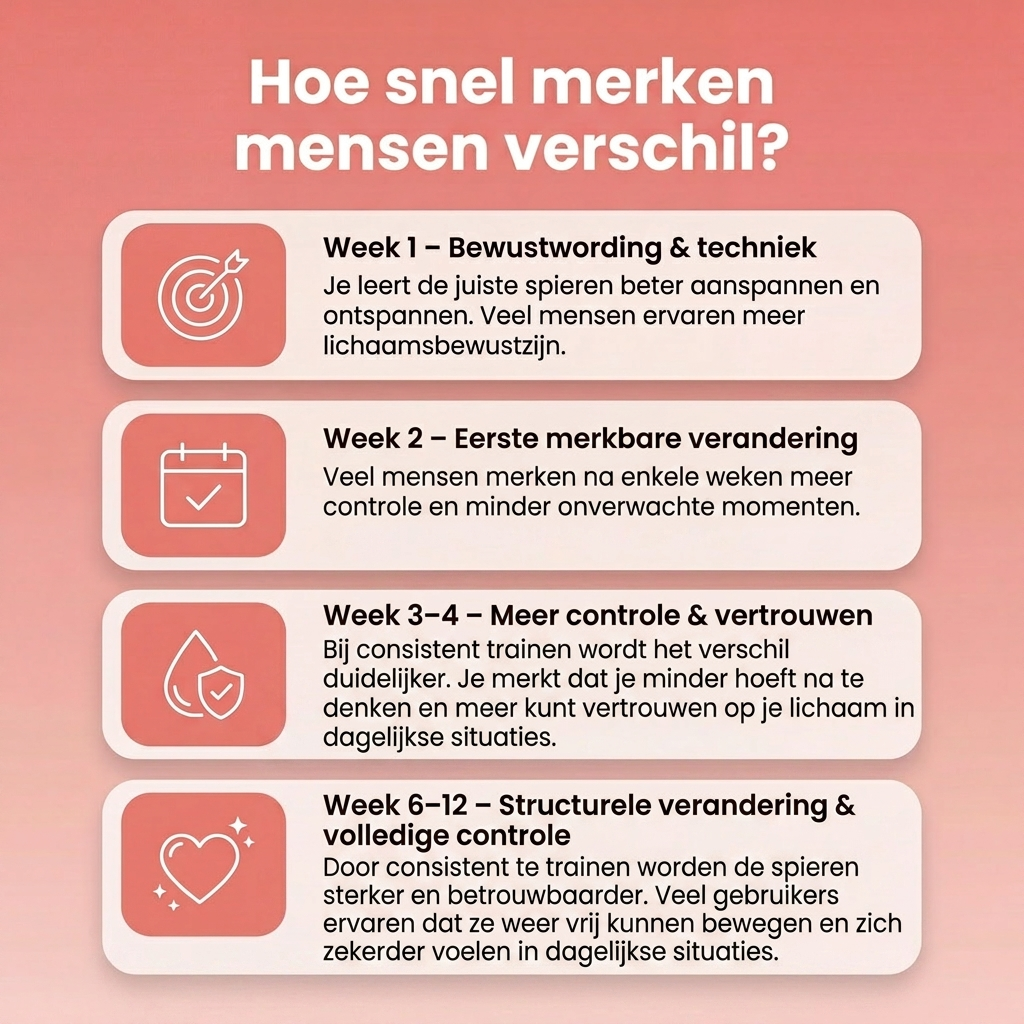 Hoe snel merken mensen verschil?

Week 1 – Bewustwording & techniek
Je leert de juiste spieren beter aanspannen en ontspannen. Veel mensen ervaren meer lichaamsbewustzijn.

Week 2 – Eerste merkbare verandering
Veel mensen merken na enkele weken meer controle en minder onverwachte momenten.

Week 3–4 – Meer controle & vertrouwen
Bij consistent trainen wordt het verschil duidelijker. Je merkt dat je minder hoeft na te denken en meer kunt vertrouwen op je lichaam in dagelijkse situaties.

Week 6–12 – Structurele verandering & volledige controle
Door consistent te trainen worden de spieren sterker en betrouwbaarder. Veel gebruikers ervaren dat ze weer vrij kunnen bewegen en zich zekerder voelen in dagelijkse situaties.